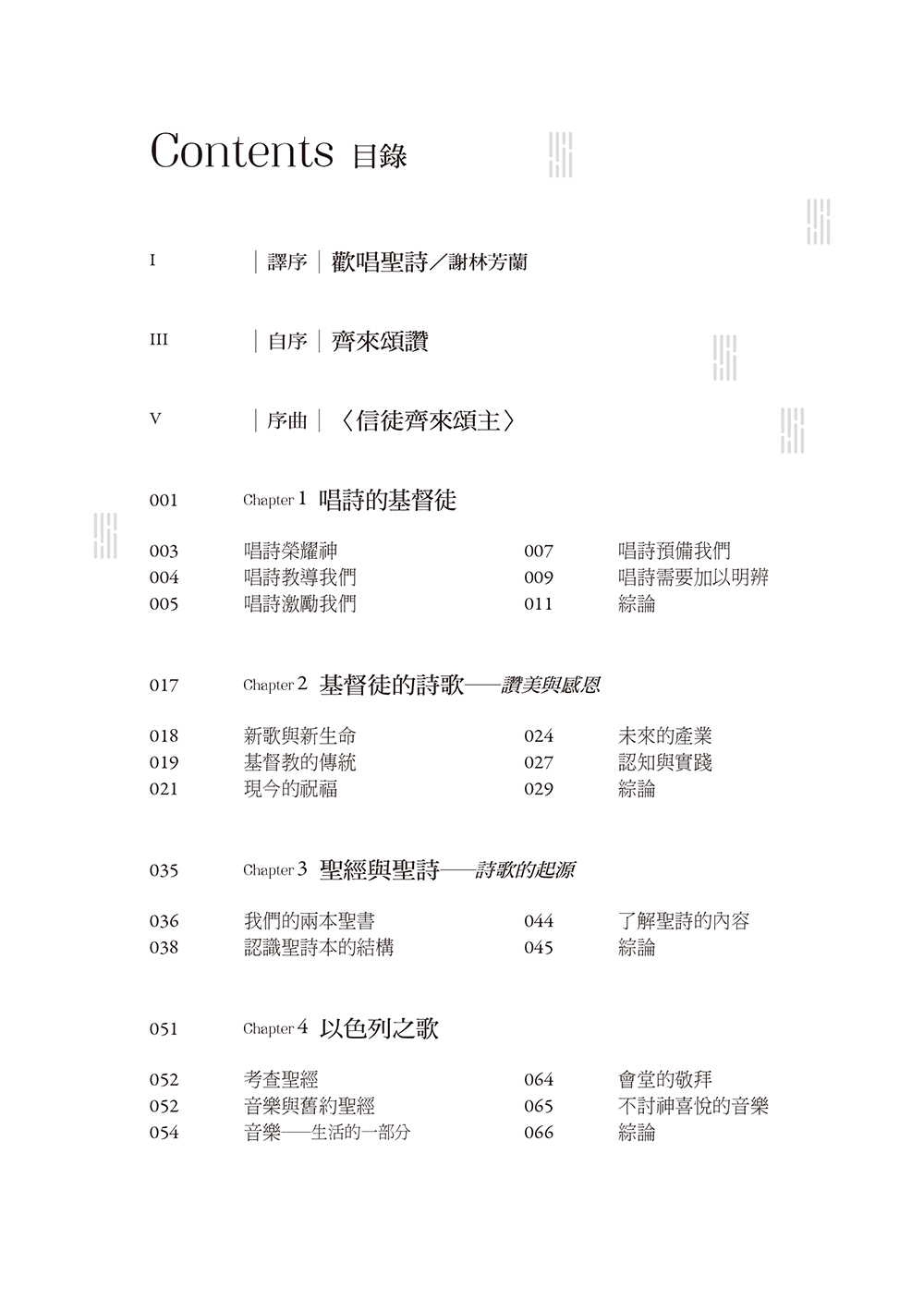 Contents 目錄

I ｜譯序｜歡唱聖詩／謝林芳蘭

III ｜自序｜齊來頌讚

V ｜序曲｜〈信徒齊來頌主〉

001 Chapter 1 唱詩的基督徒

003 唱詩榮耀神
004 唱詩教導我們
005 唱詩激勵我們

007 唱詩預備我們
009 唱詩需要加以明辨
011 綜論

017 Chapter 2 基督徒的詩歌——讚美與感恩

018 新歌與新生命
019 基督教的傳統
021 現今的祝福

024 未來的產業
027 認知與實踐
029 綜論

035 Chapter 3 聖經與聖詩——詩歌的起源

036 我們的兩本聖書
038 認識聖詩本的結構

044 了解聖詩的內容
045 綜論

051 Chapter 4 以色列之歌

052 考查聖經
052 音樂與舊約聖經
054 音樂——生活的一部分

064 會堂的敬拜
065 不討神喜悅的音樂
066 綜論